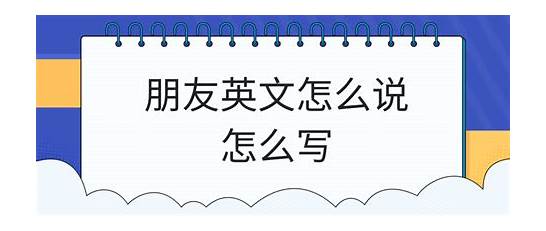 朋友英文怎么说
怎么写